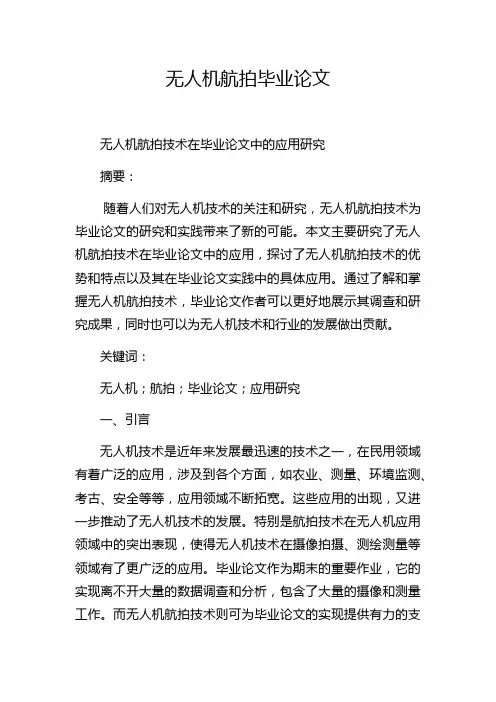 无人机航拍毕业论文

无人机航拍技术在毕业论文中的应用研究

摘要：

随着人们对无人机技术的关注和研究，无人机航拍技术为毕业论文的研究和实践带来了新的可能。本文主要研究了无人机航拍技术在毕业论文中的应用，探讨了无人机航拍技术的优势和特点以及其在毕业论文实践中的具体应用。通过了解和掌握无人机航拍技术，毕业论文作者可以更好地展示其调查和研究成果，同时也可以为无人机技术和行业的发展做出贡献。

关键词：

无人机；航拍；毕业论文；应用研究

一、引言

无人机技术是近年来发展最迅速的技术之一，在民用领域有着广泛的应用，涉及到各个方面，如农业、测量、环境监测、考古、安全等等，应用领域不断拓宽。这些应用的出现，又进一步推动了无人机技术的发展。特别是航拍技术在无人机应用领域中的突出表现，使得无人机技术在摄像拍摄、测绘测量等领域有了更广泛的应用。毕业论文作为期末的重要作业，它的实现离不开大量的数据调查和分析，包含了大量的摄像和测量工作。而无人机航拍技术则可为毕业论文的实现提供有力的支